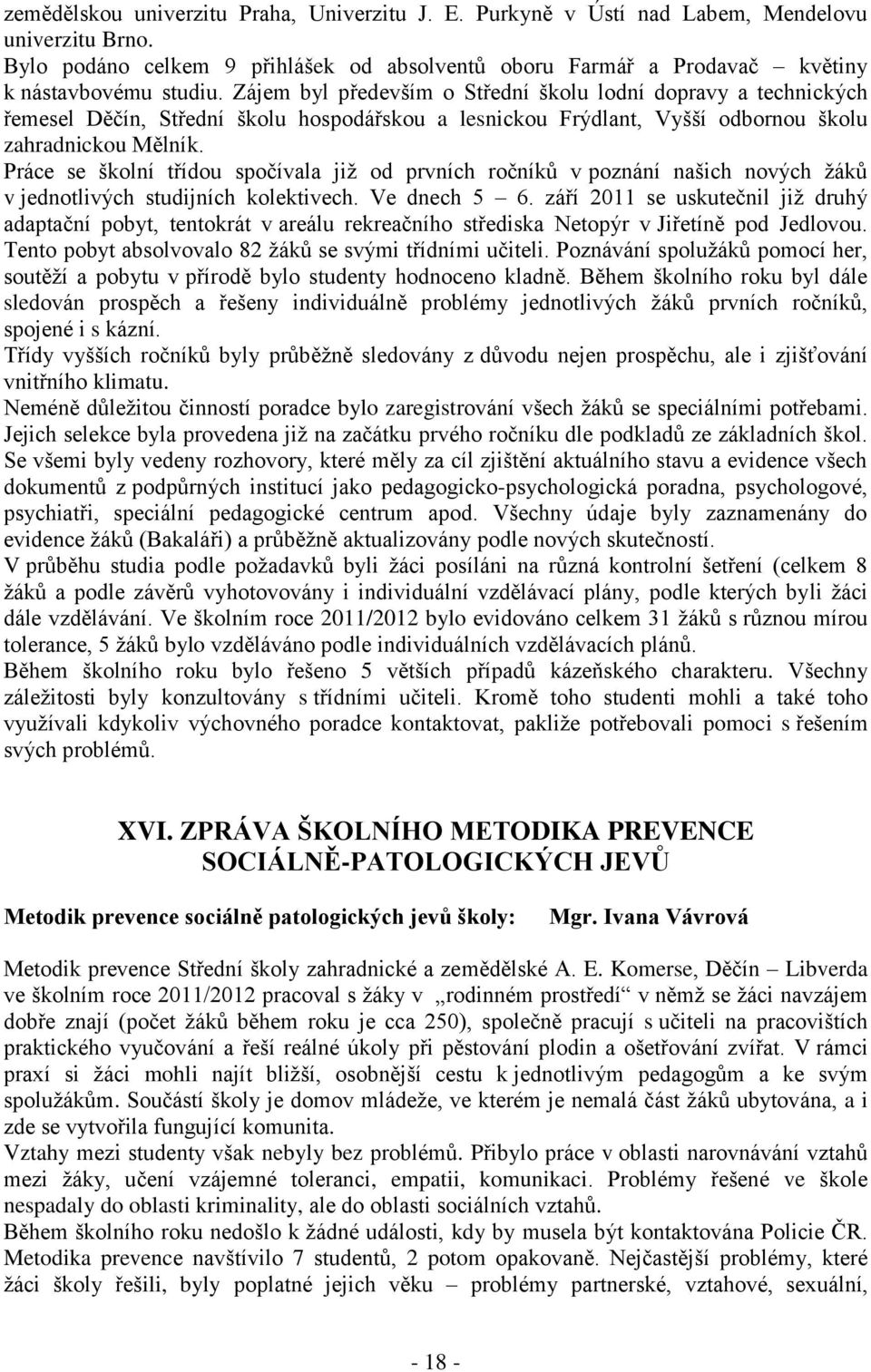 zemědělskou univerzitu Praha, Univerzitu J. E. Purkyně v Ústí nad Labem, Mendelovu univerzitu Brno.
Bylo podáno celkem 9 přihlášek od absolventů oboru Farmář a Prodavač – květiny k nástavbovému studiu. Zájem byl především o Střední školu lodní dopravy a technických řemesel Děčín, Střední školu hospodářskou a lesnickou Frýdlant, Vyšší odbornou školu zahradnickou Mělník.
Práce se školní třídou spočívala již od prvních ročníků v poznání našich nových žáků v jednotlivých studijních kolektivech. Ve dnech 5 – 6. září 2011 se uskutečnil již druhý adaptační pobyt, tentokrát v areálu rekreačního střediska Netopýr v Jiřetíně pod Jedlovou. Tento pobyt absolvovalo 82 žáků se svými třídními učiteli. Poznávání spolužáků pomocí her, soutěží a pobytu v přírodě bylo studenty hodnoceno kladně. Během školního roku byl dále sledován prospěch a řešeny individuálně problémy jednotlivých žáků prvních ročníků, spojené i s kázní.
Třídy vyšších ročníků byly průběžně sledovány z důvodu nejen prospěchu, ale i zjišťování vnitřního klimatu.
Neméně důležitou činností poradce bylo zaregistrování všech žáků se speciálními potřebami. Jejich selekce byla provedena již na začátku prvého ročníku dle podkladů ze základních škol. Se všemi byly vedeny rozhovory, které měly za cíl zjištění aktuálního stavu a evidence všech dokumentů z podpůrných institucí jako pedagogicko-psychologická poradna, psychologové, psychiatři, speciální pedagogické centrum apod. Všechny údaje byly zaznamenány do evidence žáků (Bakaláři) a průběžně aktualizovány podle nových skutečností.
V průběhu studia podle požadavků byli žáci posíláni na různá kontrolní šetření (celkem 8 žáků a podle závěrů vyhotovovány i individuální vzdělávací plány, podle kterých byli žáci dále vzděláváni. Ve školním roce 2011/2012 bylo evidováno celkem 31 žáků s různou mírou tolerance, 5 žáků bylo vzděláváno podle individuálních vzdělávacích plánů.
Během školního roku bylo řešeno 5 větších případů kázeňského charakteru. Všechny záležitosti byly konzultovány s třídními učiteli. Kromě toho studenti mohli a také toho využívali kdykoliv výchovného poradce kontaktovat, pakliže potřebovali pomoci s řešením svých problémů.

XVI. ZPRÁVA ŠKOLNÍHO METODIKA PREVENCE SOCIÁLNĚ-PATOLOGICKÝCH JEVŮ

Metodik prevence sociálně patologických jevů školy: Mgr. Ivana Vávrová

Metodik prevence Střední školy zahradnické a zemědělské A. E. Komerse, Děčín – Libverda ve školním roce 2011/2012 pracoval s žáky v „rodinném prostředí“ v němž se žáci navzájem dobře znají (počet žáků během roku je cca 250), společně pracují s učiteli na pracovištích praktického vyučování a řeší reálné úkoly při pěstování plodin a ošetřování zvířat. V rámci praxí si žáci mohli najít bližší, osobnější cestu k jednotlivým pedagogům a ke svým spolužákům. Součástí školy je domov mládeže, ve kterém je nemalá část žáků ubytována, a i zde se vytvořila fungující komunita.
Vztahy mezi studenty však nebyly bez problémů. Přibylo práce v oblasti narovnávání vztahů mezi žáky, učení vzájemné toleranci, empatii, komunikaci. Problémy řešené ve škole nespadaly do oblasti kriminality, ale do oblasti sociálních vztahů.
Během školního roku nedošlo k žádné události, kdy by musela být kontaktována Policie ČR. Metodika prevence navštívilo 7 studentů, 2 potom opakovaně. Nejčastější problémy, které žáci školy řešili, byly poplatné jejich věku – problémy partnerské, vztahové, sexuální,

- 18 -